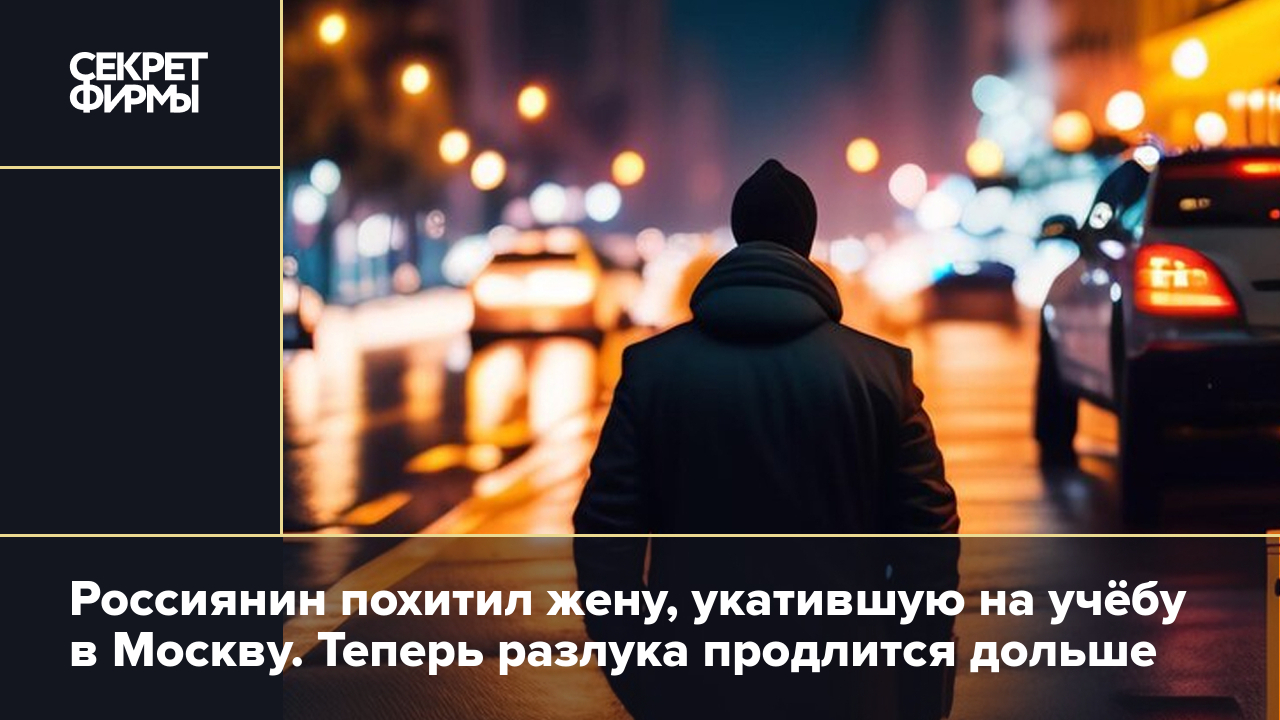 СЕКРЕТ ФИРМЫ

Россиянин похитил жену, укатившую на учёбу в Москву. Теперь разлука продлится дольше